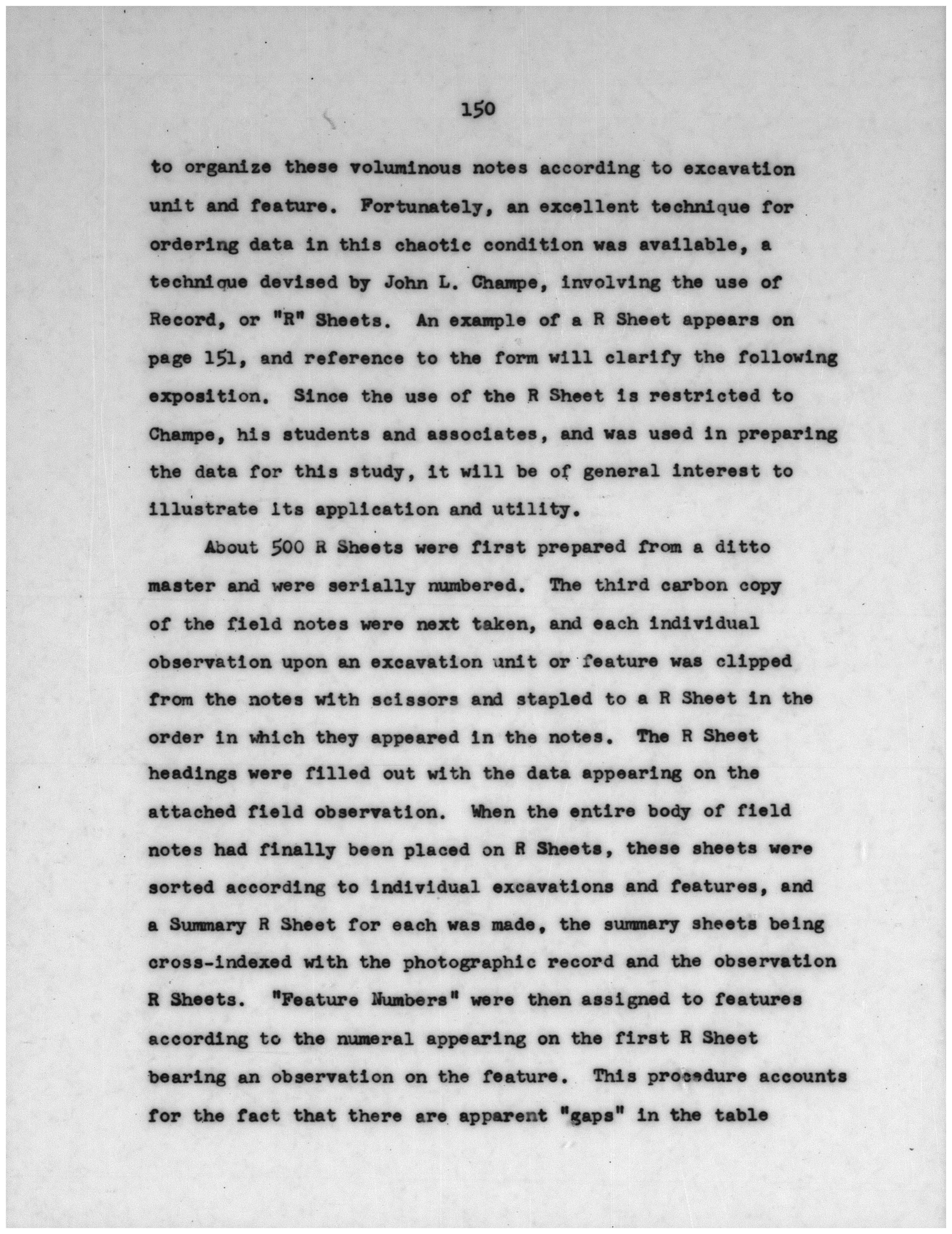 150

to organize these voluminous notes according to excavation unit and feature. Fortunately, an excellent technique for ordering data in this chaotic condition was available, a technique devised by John L. Champe, involving the use of Record, or "R" Sheets. An example of a R Sheet appears on page 151, and reference to the form will clarify the following exposition. Since the use of the R Sheet is restricted to Champe, his students and associates, and was used in preparing the data for this study, it will be of general interest to illustrate its application and utility.

About 500 R Sheets were first prepared from a ditto master and were serially numbered. The third carbon copy of the field notes were next taken, and each individual observation upon an excavation unit or feature was clipped from the notes with scissors and stapled to a R Sheet in the order in which they appeared in the notes. The R Sheet headings were filled out with the data appearing on the attached field observation. When the entire body of field notes had finally been placed on R Sheets, these sheets were sorted according to individual excavations and features, and a Summary R Sheet for each was made, the summary sheets being cross-indexed with the photographic record and the observation R Sheets. "Feature Numbers" were then assigned to features according to the numeral appearing on the first R Sheet bearing an observation on the feature. This procedure accounts for the fact that there are apparent "gaps" in the table